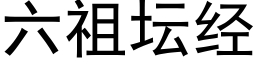 六祖坛经